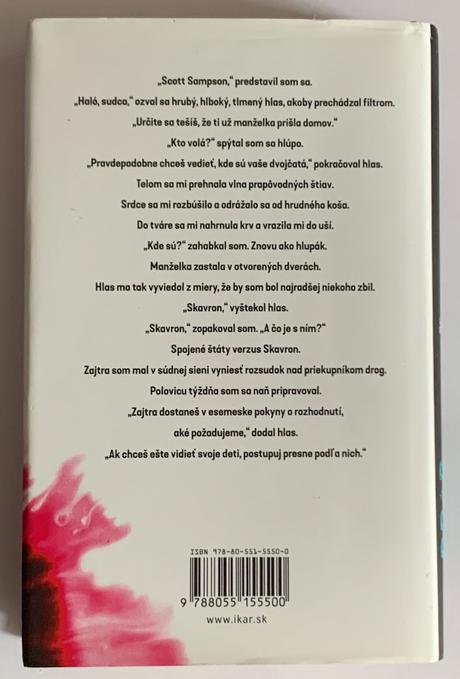 „Scott Sampson," predstavil som sa.

„Haló, sudca," ozval sa hrubý, hlboký, tlmený hlas, akoby prechádzal filtrom.

„Určite sa tešíš, že ti už manželka prišla domov."

„Kto volá?" spýtal som sa hlúpo.

„Pravdepodobne chceš vedieť, kde sú vaše dvojčatá," pokračoval hlas.

Telom sa mi prehnala vlna prapôvodných štiav.

Srdce sa mi rozbúšilo a odrážalo sa od hrudného koša.

Do tváre sa mi nahrnula krv a vrazila mi do uší.

„Kde sú?" zahabkal som. Znovu ako hlupák.

Manželka zastala v otvorených dverách.

Hlas ma tak vyviedol z miery, že by som bol najradšej niekoho zbil.

„Skavron," vyštekol hlas.

„Skavron," zopakoval som. „A čo je s ním?"

Spojené štáty verzus Skavron.

Zajtra som mal v súdnej sieni vyniesť rozsudok nad priekupníkom drog.

Polovicu týždňa som sa naň pripravoval.

„Zajtra dostaneš v esemeske pokyny o rozhodnutí,

aké požadujeme," dodal hlas.

„Ak chceš ešte vidieť svoje deti, postupuj presne podľa nich."

ISBN 978-80-551-5550-0

9 788055 155500

www.ikar.sk